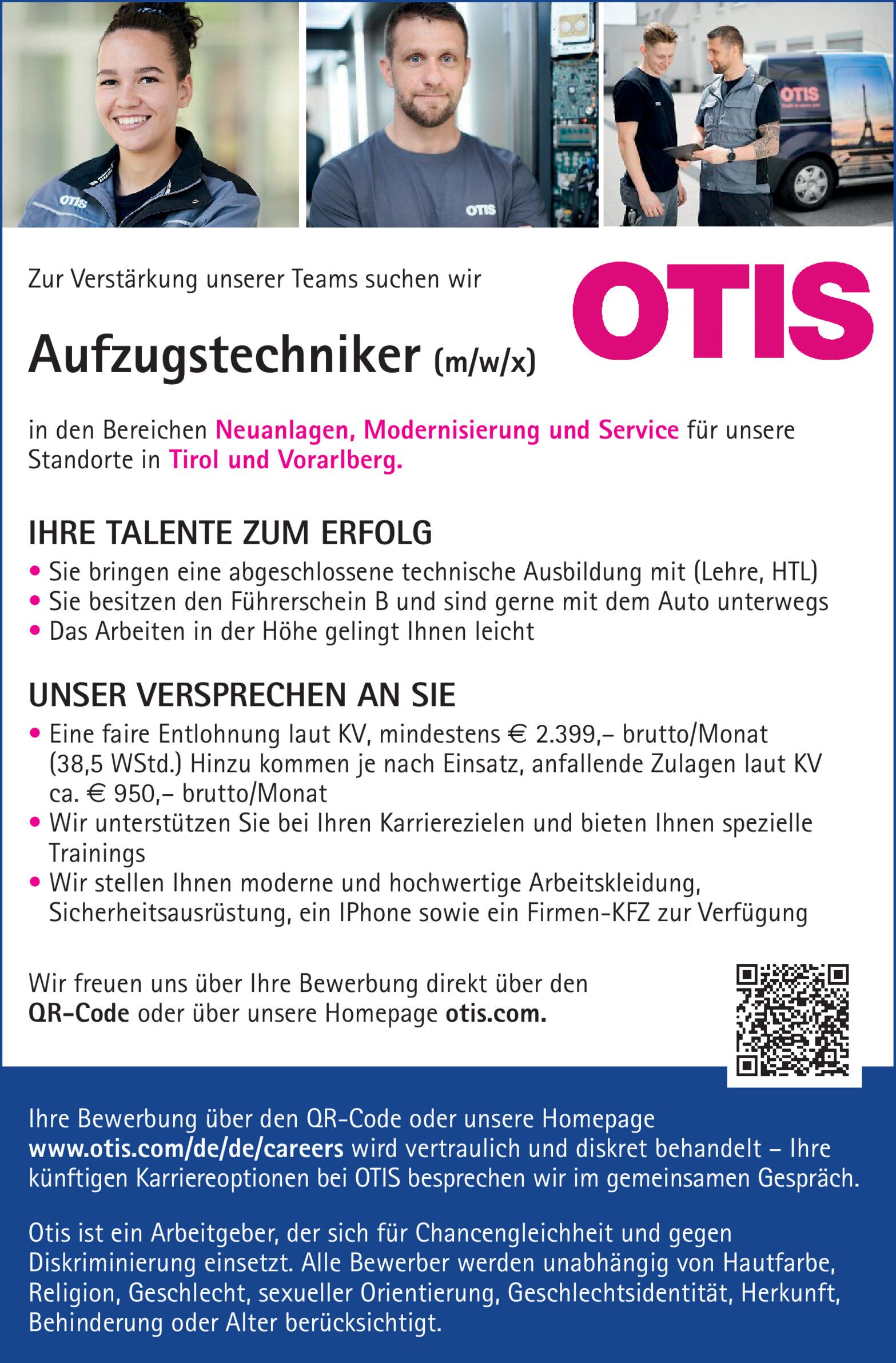 OTIS

OTIS

OTIS

Zur Verstärkung unserer Teams suchen wir

OTIS

Aufzugstechniker (m/w/x)

in den Bereichen Neuanlagen, Modernisierung und Service für unsere Standorte in Tirol und Vorarlberg.

IHRE TALENTE ZUM ERFOLG
• Sie bringen eine abgeschlossene technische Ausbildung mit (Lehre, HTL)
• Sie besitzen den Führerschein B und sind gerne mit dem Auto unterwegs
• Das Arbeiten in der Höhe gelingt Ihnen leicht

UNSER VERSPRECHEN AN SIE
• Eine faire Entlohnung laut KV, mindestens € 2.399,– brutto/Monat (38,5 WStd.) Hinzu kommen je nach Einsatz, anfallende Zulagen laut KV ca. € 950,– brutto/Monat
• Wir unterstützen Sie bei Ihren Karrierezielen und bieten Ihnen spezielle Trainings
• Wir stellen Ihnen moderne und hochwertige Arbeitskleidung, Sicherheitsausrüstung, ein IPhone sowie ein Firmen-KFZ zur Verfügung

Wir freuen uns über Ihre Bewerbung direkt über den QR-Code oder über unsere Homepage otis.com.

Ihre Bewerbung über den QR-Code oder unsere Homepage www.otis.com/de/de/careers wird vertraulich und diskret behandelt – Ihre künftigen Karriereoptionen bei OTIS besprechen wir im gemeinsamen Gespräch.

Otis ist ein Arbeitgeber, der sich für Chancengleichheit und gegen Diskriminierung einsetzt. Alle Bewerber werden unabhängig von Hautfarbe, Religion, Geschlecht, sexueller Orientierung, Geschlechtsidentität, Herkunft, Behinderung oder Alter berücksichtigt.